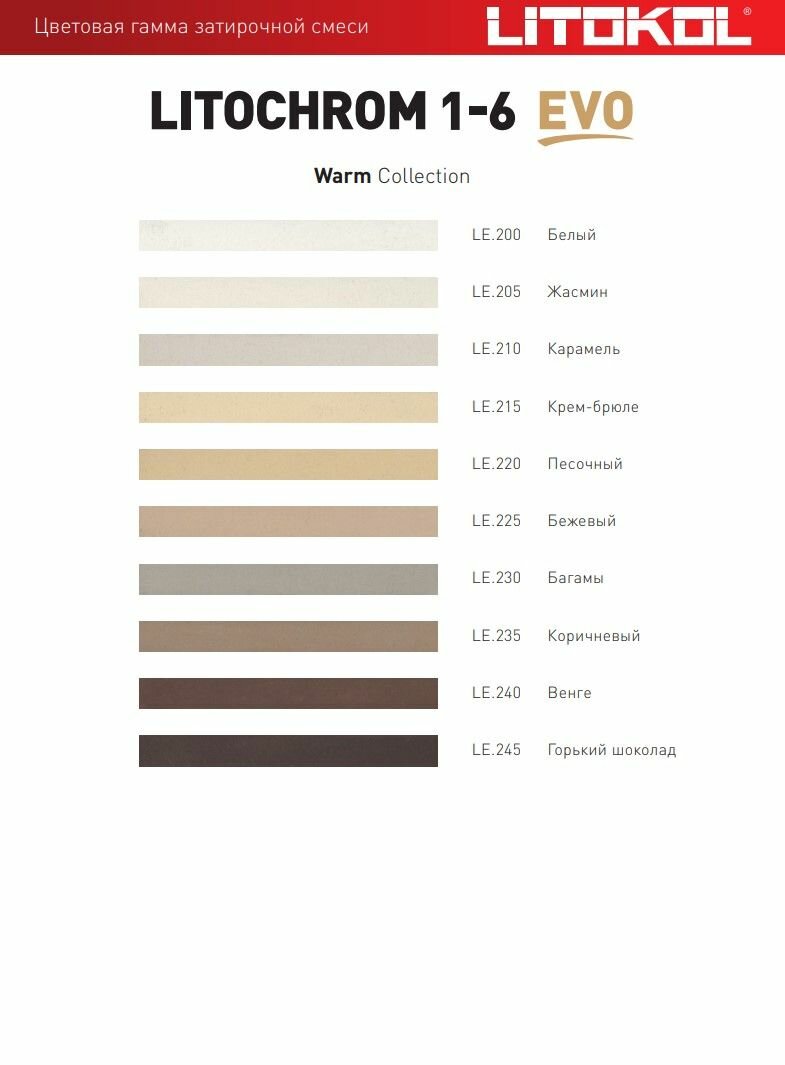 Цветовая гамма затирочной смеси

LITOKOL®

LITOCHROM 1-6 EVO

Warm Collection

LE.200 Белый

LE.205 Жасмин

LE.210 Карамель

LE.215 Крем-брюле

LE.220 Песочный

LE.225 Бежевый

LE.230 Багамы

LE.235 Коричневый

LE.240 Венге

LE.245 Горький шоколад